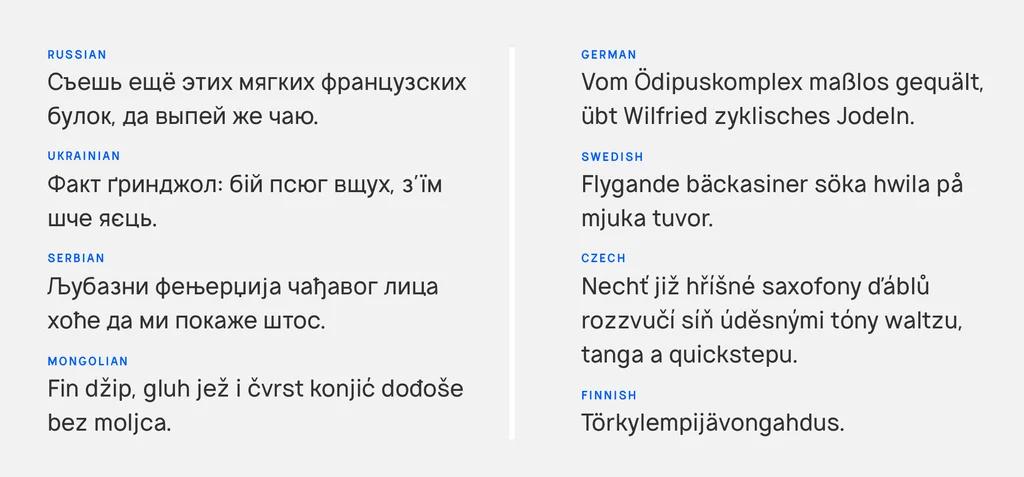 RUSSIAN
Съешь ещё этих мягких французских булок, да выпей же чаю.

UKRAINIAN
Факт ґринджол: бій псюг вщух, з'їм шче яєць.

SERBIAN
Љубазни фењерџија чађавог лица хоће да ми покаже штос.

MONGOLIAN
Fin džip, gluh jež i čvrst konjić dođoše bez moljca.

GERMAN
Vom Ödipuskomplex maßlos gequält, übt Wilfried zyklisches Jodeln.

SWEDISH
Flygande bäckasiner söka hwila på mjuka tuvor.

CZECH
Nechť již hříšné saxofony ďáblů rozzvučí síň úděsnými tóny waltzu, tanga a quickstepu.

FINNISH
Törkylempijävongahdus.